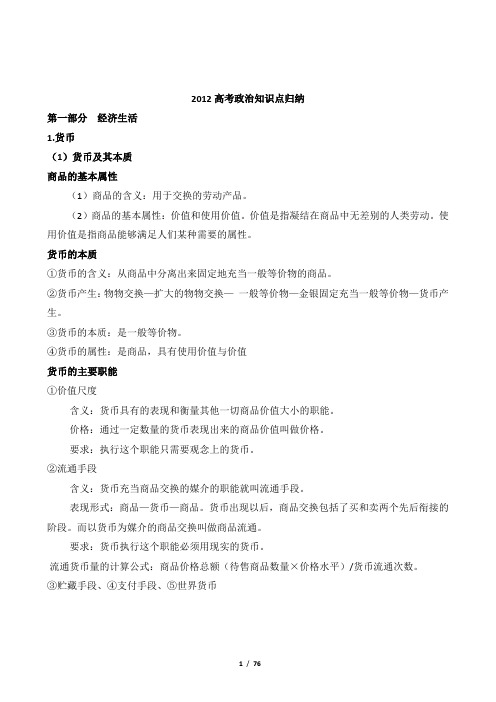 2012 高考政治知识点归纳

第一部分　经济生活

1.货币

（1）货币及其本质

商品的基本属性

（1）商品的含义：用于交换的劳动产品。

（2）商品的基本属性：价值和使用价值。价值是指凝结在商品中无差别的人类劳动。使用价值是指商品能够满足人们某种需要的属性。

货币的本质

①货币的含义：从商品中分离出来固定地充当一般等价物的商品。

②货币产生：物物交换—扩大的物物交换— 一般等价物—金银固定充当一般等价物—货币产生。

③货币的本质：是一般等价物。

④货币的属性：是商品，具有使用价值与价值

货币的主要职能

①价值尺度

含义：货币具有的表现和衡量其他一切商品价值大小的职能。

价格：通过一定数量的货币表现出来的商品价值叫做价格。

要求：执行这个职能只需要观念上的货币。

②流通手段

含义：货币充当商品交换的媒介的职能就叫流通手段。

表现形式：商品—货币—商品。货币出现以后，商品交换包括了买和卖两个先后衔接的阶段。而以货币为媒介的商品交换叫做商品流通。

要求：货币执行这个职能必须用现实的货币。

流通货币量的计算公式：商品价格总额（待售商品数量×价格水平）/货币流通次数。

③贮藏手段、④支付手段、⑤世界货币

1 / 76